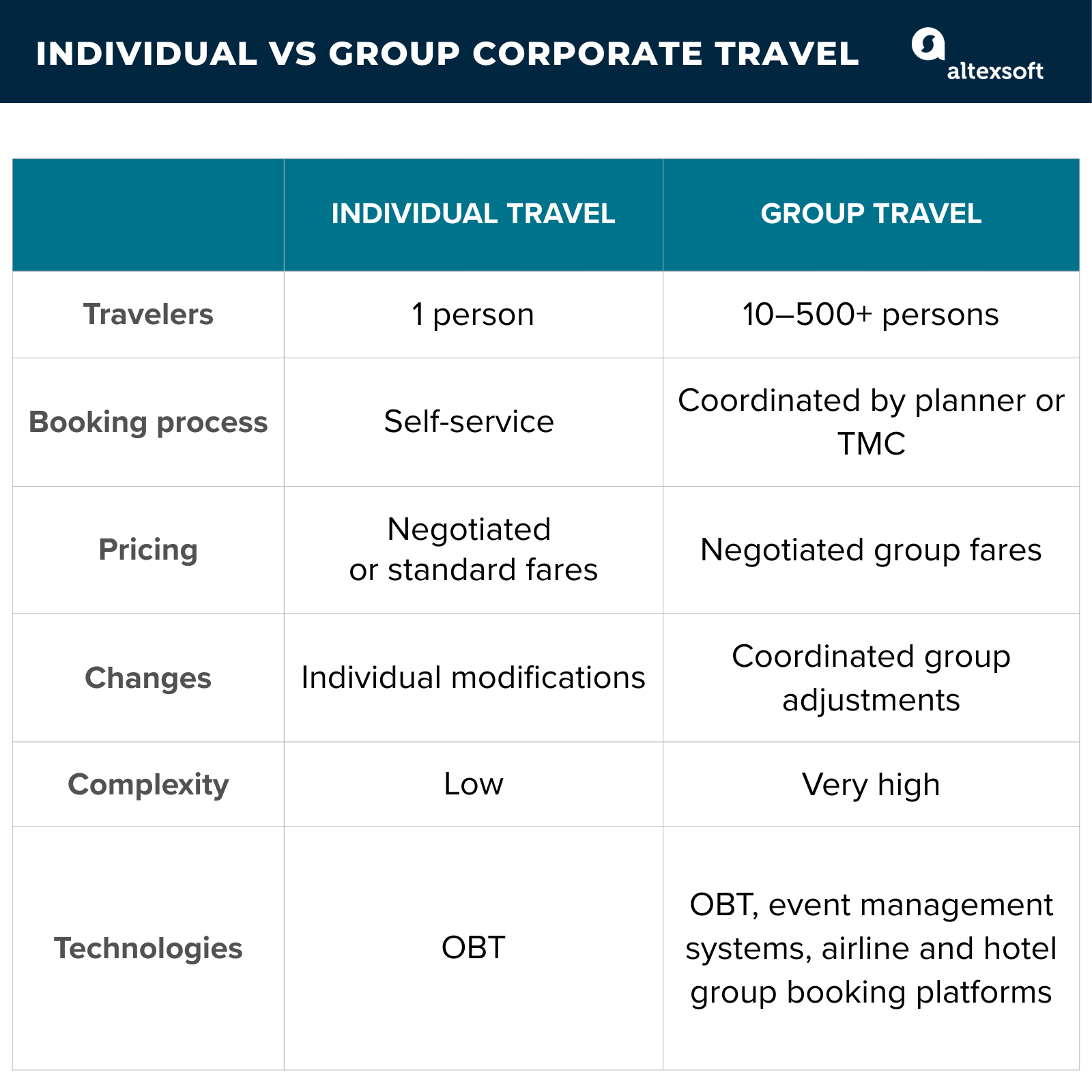 INDIVIDUAL VS GROUP CORPORATE TRAVEL

altexsoft

| | INDIVIDUAL TRAVEL | GROUP TRAVEL |
|---|---|---|
| Travelers | 1 person | 10–500+ persons |
| Booking process | Self-service | Coordinated by planner or TMC |
| Pricing | Negotiated or standard fares | Negotiated group fares |
| Changes | Individual modifications | Coordinated group adjustments |
| Complexity | Low | Very high |
| Technologies | OBT | OBT, event management systems, airline and hotel group booking platforms |